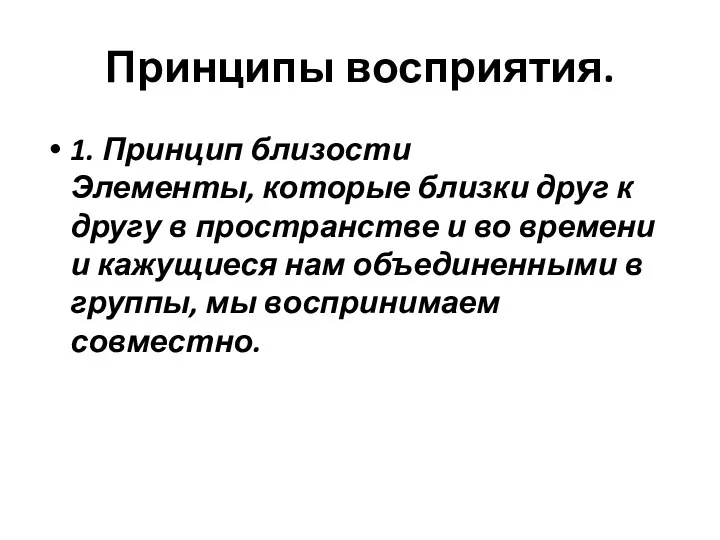 Принципы восприятия.

• 1. Принцип близости
Элементы, которые близки друг к другу в пространстве и во времени и кажущиеся нам объединенными в группы, мы воспринимаем совместно.